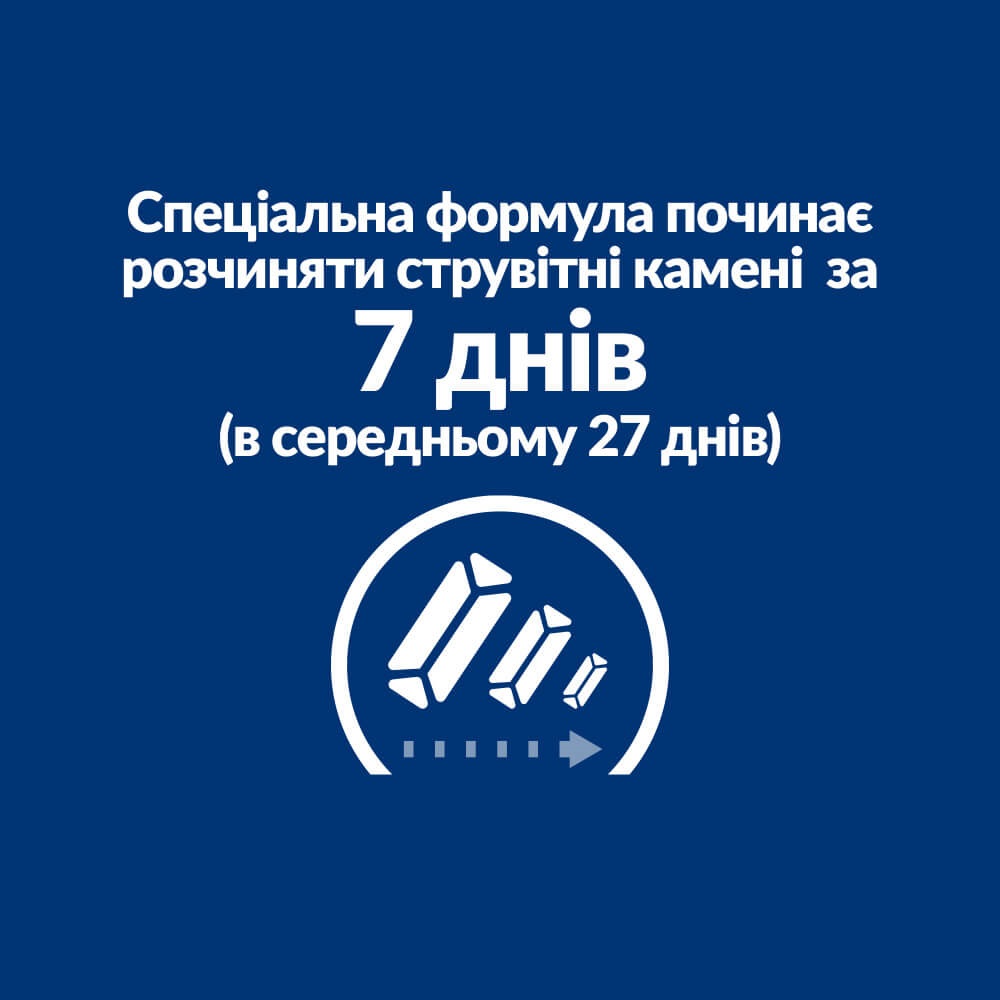 Спеціальна формула починає розчиняти струвітні камені за
7 днів
(в середньому 27 днів)